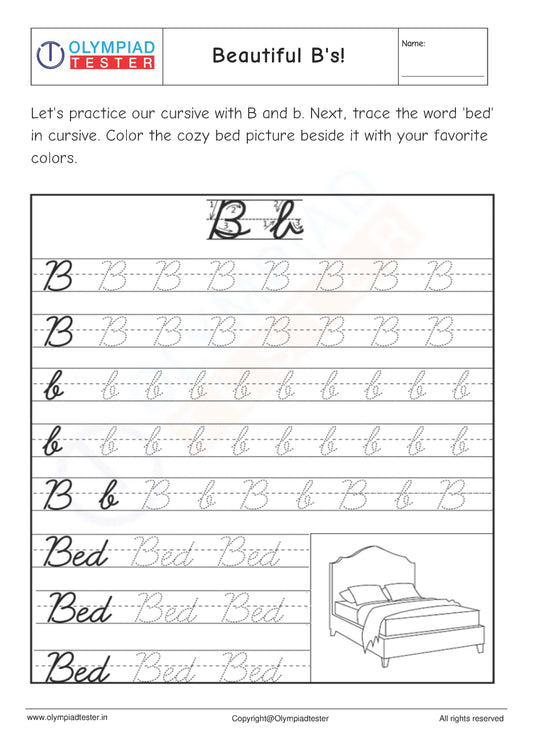 OLYMPIAD TESTER

Beautiful B's!

Name:

Let's practice our cursive with B and b. Next, trace the word 'bed' in cursive. Color the cozy bed picture beside it with your favorite colors.

B b

B B B B B B B B

B B B B B B B B

b b b b b b b b b b

b b b b b b b b b b

B b B b B b B b B

Bed Bed Bed

Bed Bed Bed

Bed Bed Bed

www.olympiadtester.in Copyright@Olympiadtester All rights reserved